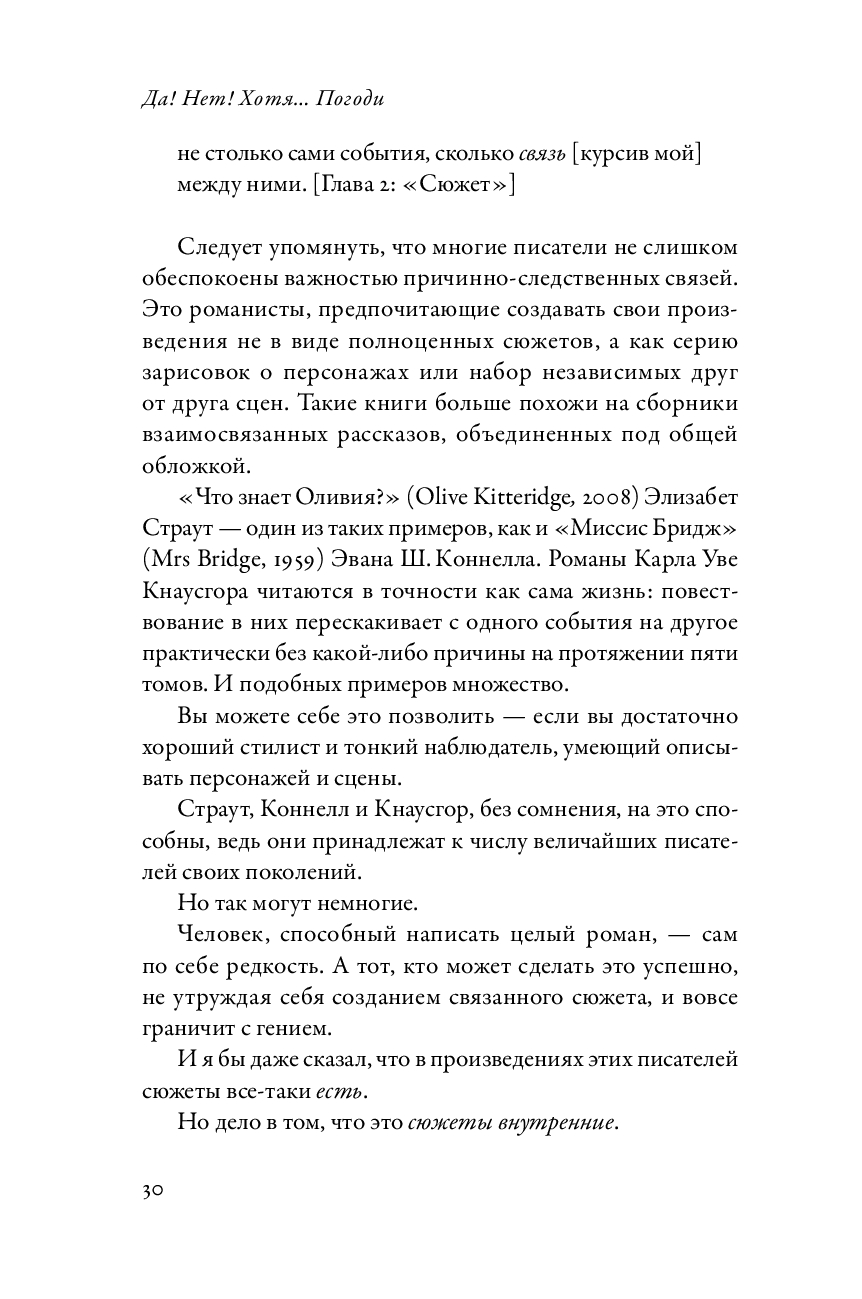 Да! Нет! Хотя... Погоди

не столько сами события, сколько связь [курсив мой] между ними. [Глава 2: «Сюжет»]

Следует упомянуть, что многие писатели не слишком обеспокоены важностью причинно-следственных связей. Это романисты, предпочитающие создавать свои произведения не в виде полноценных сюжетов, а как серию зарисовок о персонажах или набор независимых друг от друга сцен. Такие книги больше похожи на сборники взаимосвязанных рассказов, объединенных под общей обложкой.

«Что знает Оливия?» (Olive Kitteridge, 2008) Элизабет Страут — один из таких примеров, как и «Миссис Бридж» (Mrs Bridge, 1959) Эвана Ш. Коннелла. Романы Карла Уве Кнаусгора читаются в точности как сама жизнь: повествование в них перескакивает с одного события на другое практически без какой-либо причины на протяжении пяти томов. И подобных примеров множество.

Вы можете себе это позволить — если вы достаточно хороший стилист и тонкий наблюдатель, умеющий описывать персонажей и сцены.

Страут, Коннелл и Кнаусгор, без сомнения, на это способны, ведь они принадлежат к числу величайших писателей своих поколений.

Но так могут немногие.

Человек, способный написать целый роман, — сам по себе редкость. А тот, кто может сделать это успешно, не утруждая себя созданием связанного сюжета, и вовсе граничит с гением.

И я бы даже сказал, что в произведениях этих писателей сюжеты все-таки есть.

Но дело в том, что это сюжеты внутренние.

30